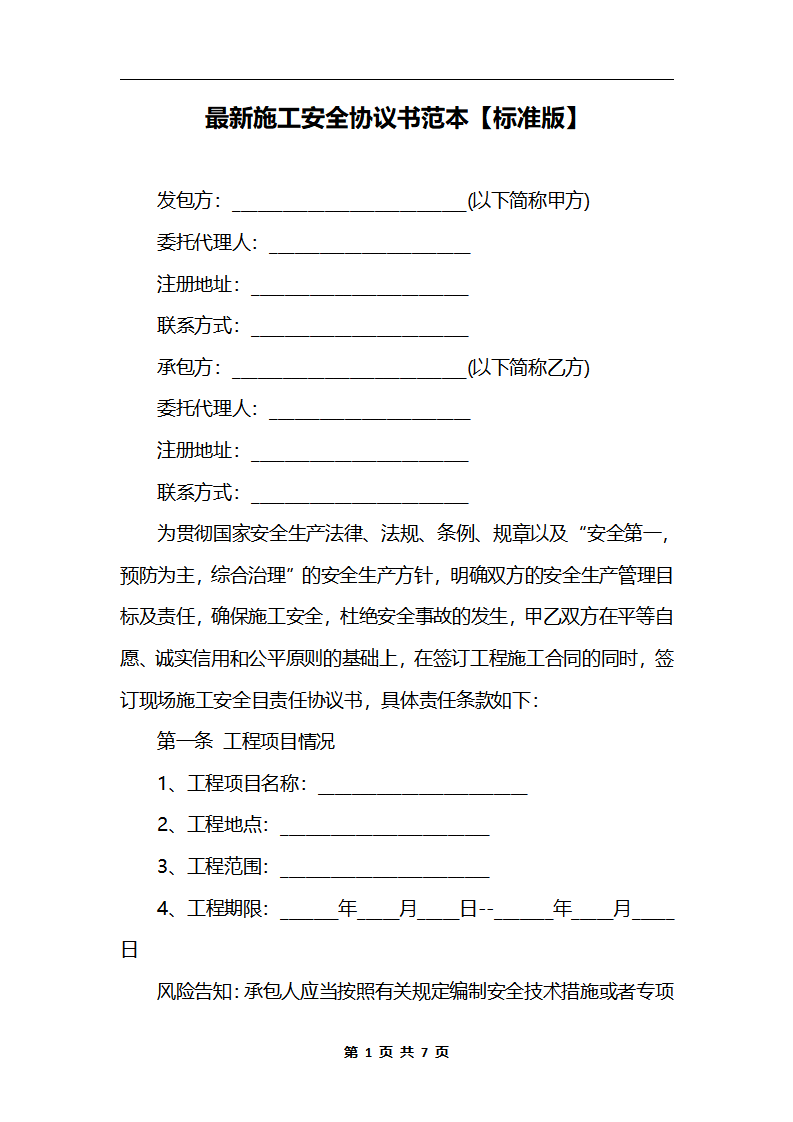 最新施工安全协议书范本【标准版】

发包方：____(以下简称甲方)

委托代理人：____

注册地址：____

联系方式：____

承包方：____(以下简称乙方)

委托代理人：____

注册地址：____

联系方式：____

为贯彻国家安全生产法律、法规、条例、规章以及“安全第一，预防为主，综合治理”的安全生产方针，明确双方的安全生产管理目标及责任，确保施工安全，杜绝安全事故的发生，甲乙双方在平等自愿、诚实信用和公平原则的基础上，在签订工程施工合同的同时，签订现场施工安全目责任协议书，具体责任条款如下：

第一条 工程项目情况

1、工程项目名称：____

2、工程地点：____

3、工程范围：____

4、工程期限：____年____月____日--____年____月____日

风险告知：承包人应当按照有关规定编制安全技术措施或者专项

第1页 共7页